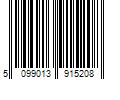 5 099013 915208